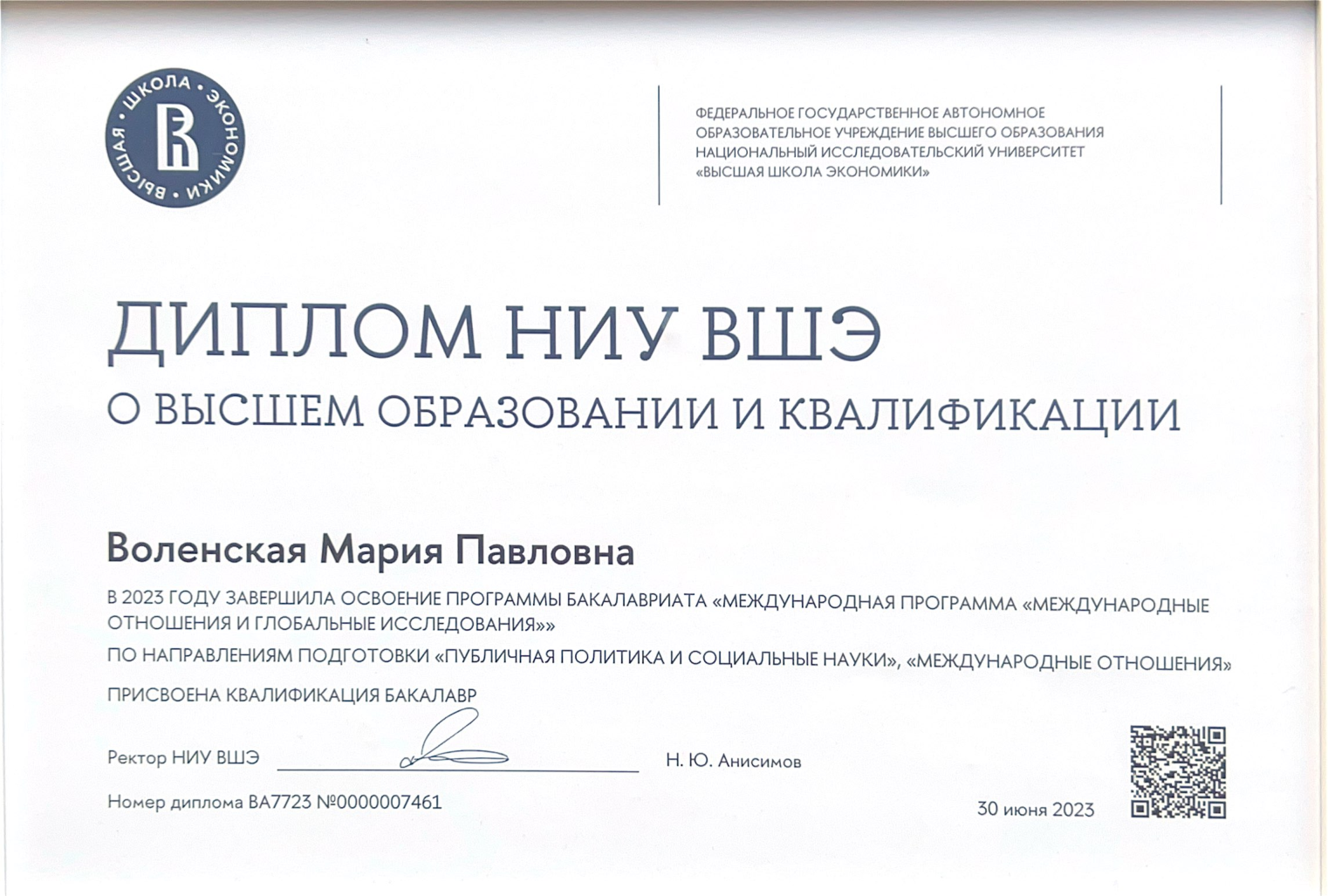 ВЫСШАЯ • ШКОЛА • ЭКОНОМИКИ •

ФЕДЕРАЛЬНОЕ ГОСУДАРСТВЕННОЕ АВТОНОМНОЕ ОБРАЗОВАТЕЛЬНОЕ УЧРЕЖДЕНИЕ ВЫСШЕГО ОБРАЗОВАНИЯ НАЦИОНАЛЬНЫЙ ИССЛЕДОВАТЕЛЬСКИЙ УНИВЕРСИТЕТ «ВЫСШАЯ ШКОЛА ЭКОНОМИКИ»

ДИПЛОМ НИУ ВШЭ
О ВЫСШЕМ ОБРАЗОВАНИИ И КВАЛИФИКАЦИИ

Воленская Мария Павловна

В 2023 ГОДУ ЗАВЕРШИЛА ОСВОЕНИЕ ПРОГРАММЫ БАКАЛАВРИАТА «МЕЖДУНАРОДНАЯ ПРОГРАММА «МЕЖДУНАРОДНЫЕ ОТНОШЕНИЯ И ГЛОБАЛЬНЫЕ ИССЛЕДОВАНИЯ»»

ПО НАПРАВЛЕНИЯМ ПОДГОТОВКИ «ПУБЛИЧНАЯ ПОЛИТИКА И СОЦИАЛЬНЫЕ НАУКИ», «МЕЖДУНАРОДНЫЕ ОТНОШЕНИЯ»

ПРИСВОЕНА КВАЛИФИКАЦИЯ БАКАЛАВР

Ректор НИУ ВШЭ Н. Ю. Анисимов

Номер диплома ВА7723 №0000007461

30 июня 2023